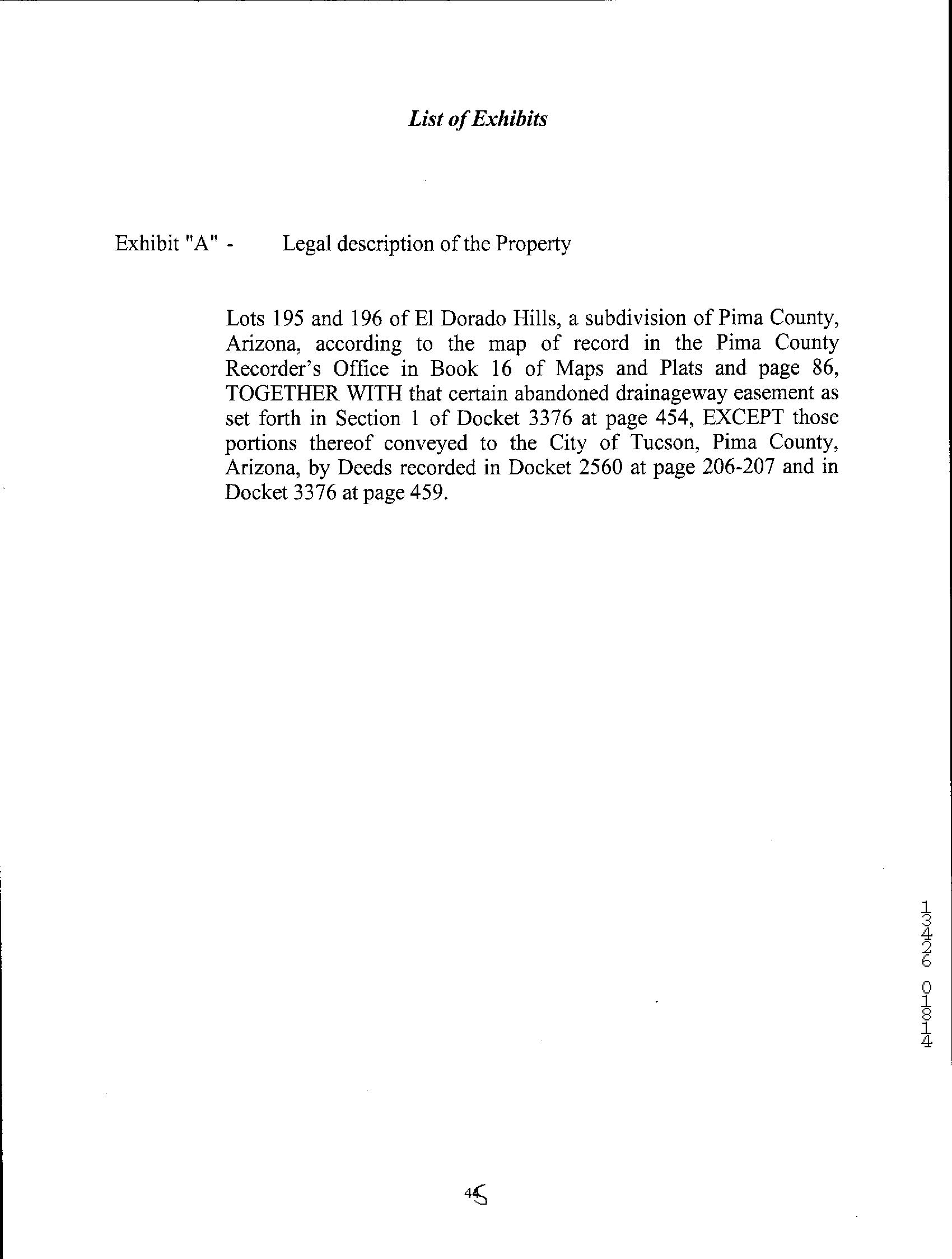 List of Exhibits

Exhibit "A" - Legal description of the Property

Lots 195 and 196 of El Dorado Hills, a subdivision of Pima County, Arizona, according to the map of record in the Pima County Recorder's Office in Book 16 of Maps and Plats and page 86, TOGETHER WITH that certain abandoned drainageway easement as set forth in Section 1 of Docket 3376 at page 454, EXCEPT those portions thereof conveyed to the City of Tucson, Pima County, Arizona, by Deeds recorded in Docket 2560 at page 206-207 and in Docket 3376 at page 459.

13426 01814

45